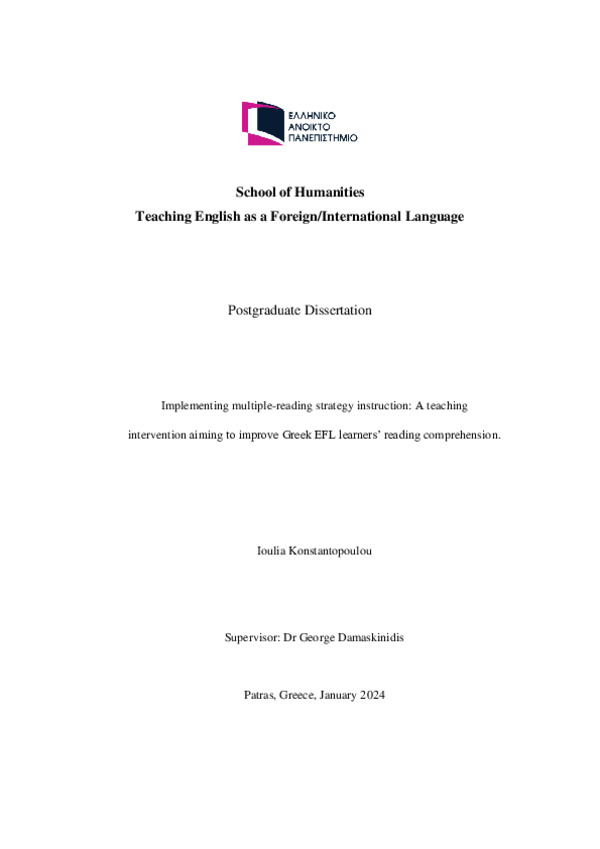 ΕΛΛΗΝΙΚΟ
ΑΝΟΙΚΤΟ
ΠΑΝΕΠΙΣΤΗΜΙΟ

School of Humanities
Teaching English as a Foreign/International Language

Postgraduate Dissertation

Implementing multiple-reading strategy instruction: A teaching intervention aiming to improve Greek EFL learners' reading comprehension.

Ioulia Konstantopoulou

Supervisor: Dr George Damaskinidis

Patras, Greece, January 2024